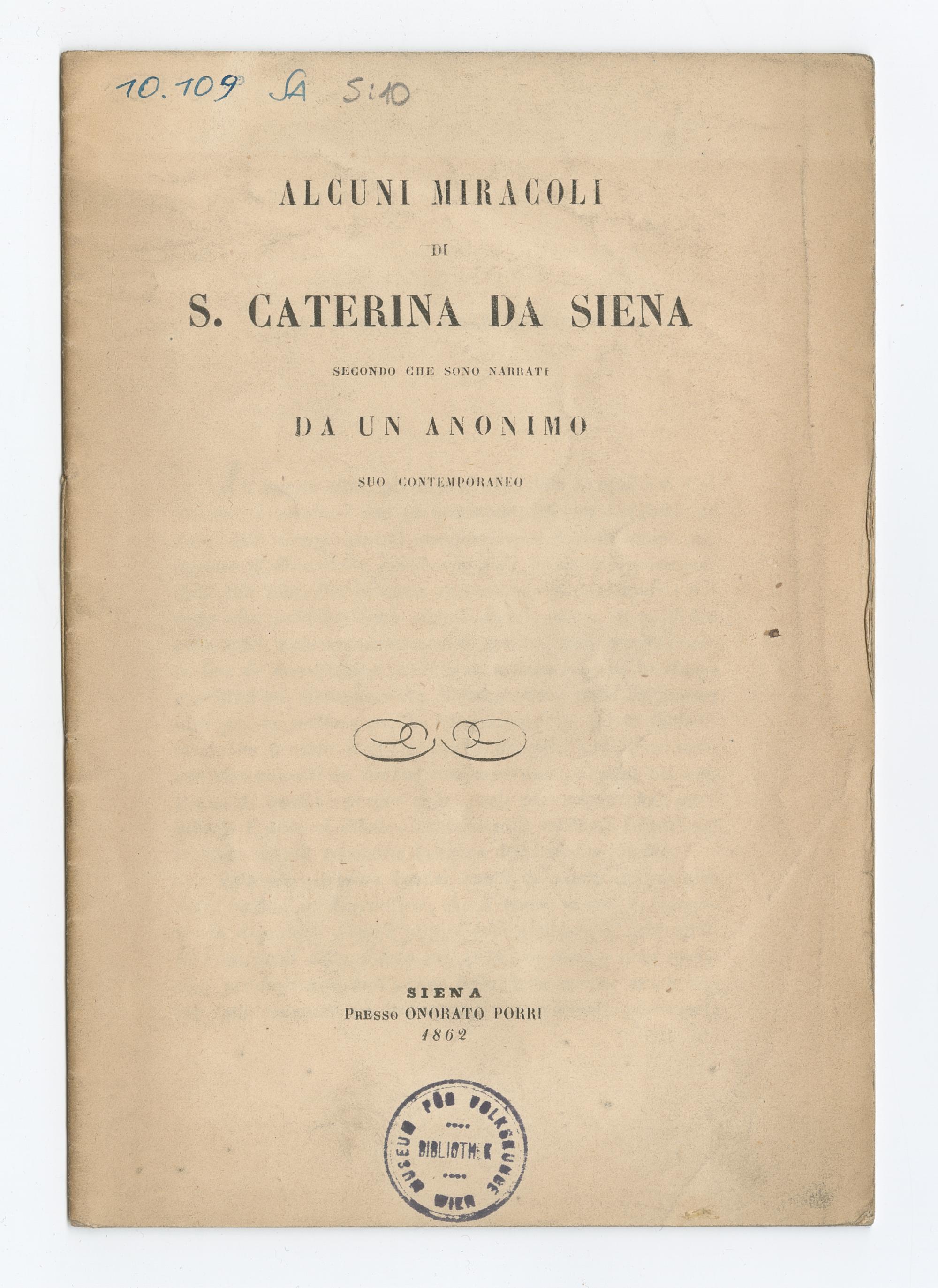 10.109 SA S:10

ALCUNI MIRACOLI

DI

S. CATERINA DA SIENA

SECONDO CHE SONO NARRATI

DA UN ANONIMO

SUO CONTEMPORANEO

SIENA
Presso ONORATO PORRI
1862

MUSEUM FÜR VOLKSKUNDE
BIBLIOTHEK
WIEN